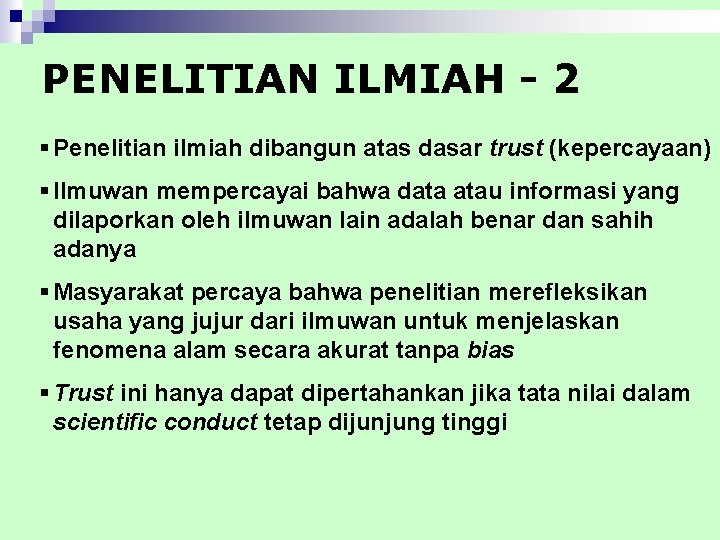 PENELITIAN ILMIAH - 2

▪ Penelitian ilmiah dibangun atas dasar trust (kepercayaan)

▪ Ilmuwan mempercayai bahwa data atau informasi yang dilaporkan oleh ilmuwan lain adalah benar dan sahih adanya

▪ Masyarakat percaya bahwa penelitian merefleksikan usaha yang jujur dari ilmuwan untuk menjelaskan fenomena alam secara akurat tanpa bias

▪ Trust ini hanya dapat dipertahankan jika tata nilai dalam scientific conduct tetap dijunjung tinggi